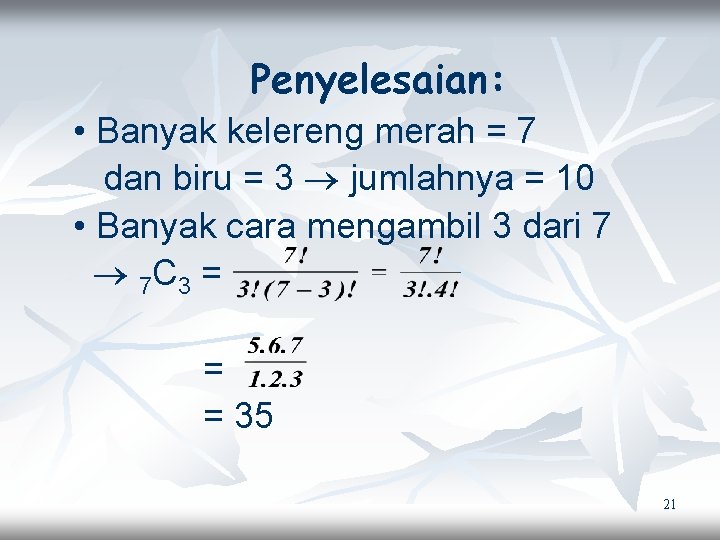 Penyelesaian:

• Banyak kelereng merah = 7 dan biru = 3 $\rightarrow$ jumlahnya = 10

• Banyak cara mengambil 3 dari 7 $\rightarrow {}_7C_3 = \frac{7!}{3!(7-3)!} = \frac{7!}{3!.4!}$

$= \frac{5.6.7}{1.2.3}$

= 35

21